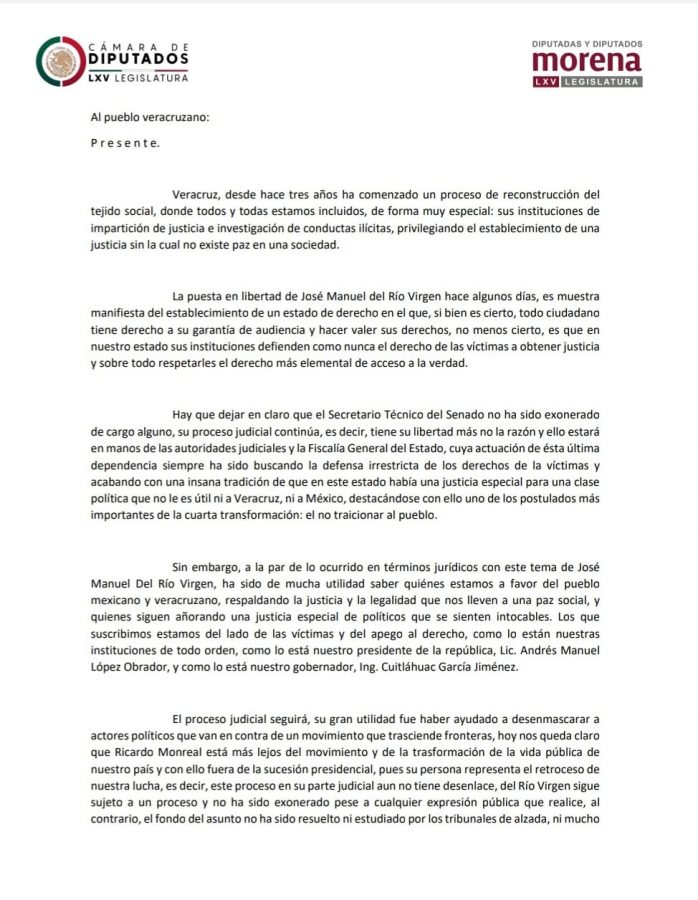 CÁMARA DE
DIPUTADOS
LXV LEGISLATURA

DIPUTADAS Y DIPUTADOS
morena
LXV LEGISLATURA

Al pueblo veracruzano:

P r e s e n t e.

Veracruz, desde hace tres años ha comenzado un proceso de reconstrucción del tejido social, donde todos y todas estamos incluidos, de forma muy especial: sus instituciones de impartición de justicia e investigación de conductas ilícitas, privilegiando el establecimiento de una justicia sin la cual no existe paz en una sociedad.

La puesta en libertad de José Manuel del Río Virgen hace algunos días, es muestra manifiesta del establecimiento de un estado de derecho en el que, si bien es cierto, todo ciudadano tiene derecho a su garantía de audiencia y hacer valer sus derechos, no menos cierto, es que en nuestro estado sus instituciones defienden como nunca el derecho de las víctimas a obtener justicia y sobre todo respetarles el derecho más elemental de acceso a la verdad.

Hay que dejar en claro que el Secretario Técnico del Senado no ha sido exonerado de cargo alguno, su proceso judicial continúa, es decir, tiene su libertad más no la razón y ello estará en manos de las autoridades judiciales y la Fiscalía General del Estado, cuya actuación de ésta última dependencia siempre ha sido buscando la defensa irrestricta de los derechos de la víctimas y acabando con una insana tradición de que en este estado había una justicia especial para una clase política que no le es útil ni a Veracruz, ni a México, destacándose con ello uno de los postulados más importantes de la cuarta transformación: el no traicionar al pueblo.

Sin embargo, a la par de lo ocurrido en términos jurídicos con este tema de José Manuel Del Río Virgen, ha sido de mucha utilidad saber quiénes estamos a favor del pueblo mexicano y veracruzano, respaldando la justicia y la legalidad que nos lleven a una paz social, y quienes siguen añorando una justicia especial de políticos que se sienten intocables. Los que suscribimos estamos del lado de las víctimas y del apego al derecho, como lo están nuestras instituciones de todo orden, como lo está nuestro presidente de la república, Lic. Andrés Manuel López Obrador, y como lo está nuestro gobernador, Ing. Cuitláhuac García Jiménez.

El proceso judicial seguirá, su gran utilidad fue haber ayudado a desenmascarar a actores políticos que van en contra de un movimiento que trasciende fronteras, hoy nos queda claro que Ricardo Monreal está más lejos del movimiento y de la trasformación de la vida pública de nuestro país y con ello fuera de la sucesión presidencial, pues su persona representa el retroceso de nuestra lucha, es decir, este proceso en su parte judicial aun no tiene desenlace, del Río Virgen sigue sujeto a un proceso y no ha sido exonerado pese a cualquier expresión pública que realice, al contrario, el fondo del asunto no ha sido resuelto ni estudiado por los tribunales de alzada, ni mucho